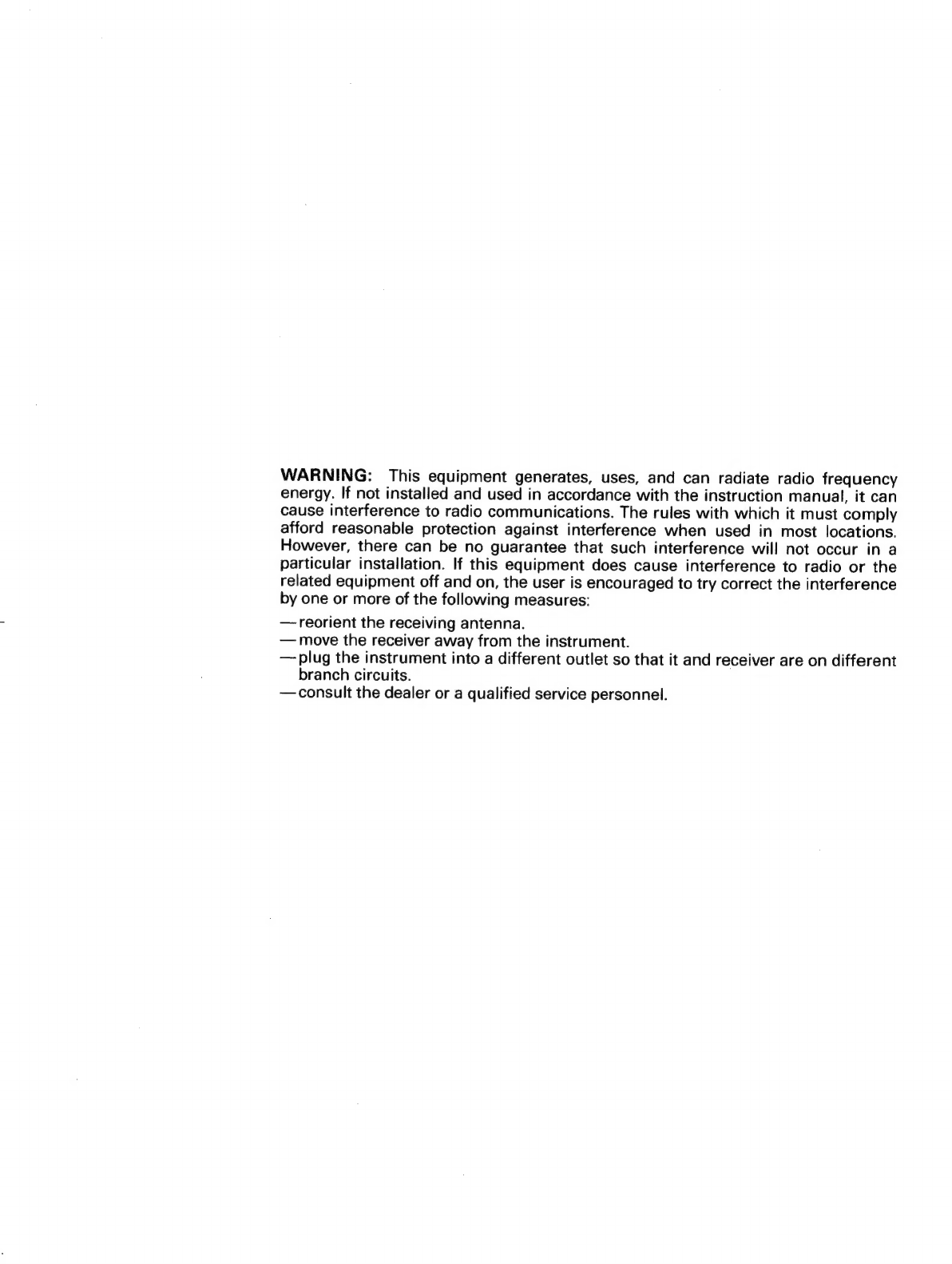 WARNING: This equipment generates, uses, and can radiate radio frequency energy. If not installed and used in accordance with the instruction manual, it can cause interference to radio communications. The rules with which it must comply afford reasonable protection against interference when used in most locations. However, there can be no guarantee that such interference will not occur in a particular installation. If this equipment does cause interference to radio or the related equipment off and on, the user is encouraged to try correct the interference by one or more of the following measures:

—reorient the receiving antenna.
—move the receiver away from the instrument.
—plug the instrument into a different outlet so that it and receiver are on different branch circuits.
—consult the dealer or a qualified service personnel.